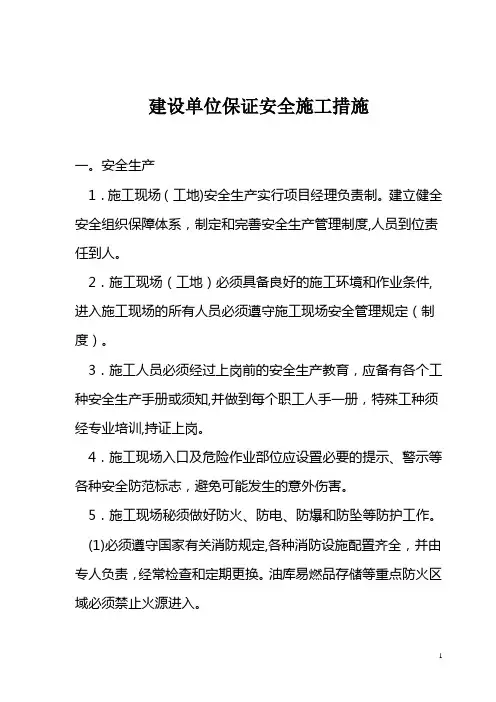 建设单位保证安全施工措施

一。安全生产

1．施工现场（工地)安全生产实行项目经理负责制。建立健全安全组织保障体系，制定和完善安全生产管理制度,人员到位责任到人。

2．施工现场（工地）必须具备良好的施工环境和作业条件,进入施工现场的所有人员必须遵守施工现场安全管理规定（制度）。

3．施工人员必须经过上岗前的安全生产教育，应备有各个工种安全生产手册或须知,并做到每个职工人手一册，特殊工种须经专业培训,持证上岗。

4．施工现场入口及危险作业部位应设置必要的提示、警示等各种安全防范标志，避免可能发生的意外伤害。

5．施工现场秘须做好防火、防电、防爆和防坠等防护工作。

(1)必须遵守国家有关消防规定,各种消防设施配置齐全，并由专人负责，经常检查和定期更换。油库易燃品存储等重点防火区域必须禁止火源进入。

1